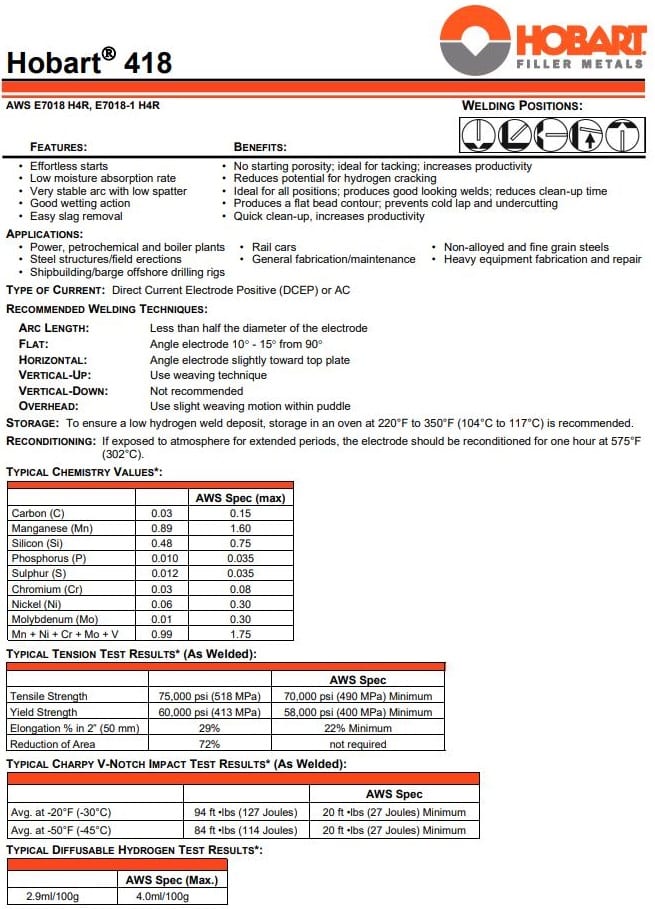 HOBART FILLER METALS

Hobart® 418

AWS E7018 H4R, E7018-1 H4R

WELDING POSITIONS:

FEATURES:
• Effortless starts
• Low moisture absorption rate
• Very stable arc with low spatter
• Good wetting action
• Easy slag removal

BENEFITS:
• No starting porosity; ideal for tacking; increases productivity
• Reduces potential for hydrogen cracking
• Ideal for all positions; produces good looking welds; reduces clean-up time
• Produces a flat bead contour; prevents cold lap and undercutting
• Quick clean-up, increases productivity

APPLICATIONS:
• Power, petrochemical and boiler plants
• Steel structures/field erections
• Shipbuilding/barge offshore drilling rigs
• Rail cars
• General fabrication/maintenance
• Non-alloyed and fine grain steels
• Heavy equipment fabrication and repair

TYPE OF CURRENT: Direct Current Electrode Positive (DCEP) or AC

RECOMMENDED WELDING TECHNIQUES:
ARC LENGTH: Less than half the diameter of the electrode
FLAT: Angle electrode 10° - 15° from 90°
HORIZONTAL: Angle electrode slightly toward top plate
VERTICAL-UP: Use weaving technique
VERTICAL-DOWN: Not recommended
OVERHEAD: Use slight weaving motion within puddle

STORAGE: To ensure a low hydrogen weld deposit, storage in an oven at 220°F to 350°F (104°C to 117°C) is recommended.

RECONDITIONING: If exposed to atmosphere for extended periods, the electrode should be reconditioned for one hour at 575°F (302°C).

TYPICAL CHEMISTRY VALUES*:

| | | AWS Spec (max) |
|---|---|---|
| Carbon (C) | 0.03 | 0.15 |
| Manganese (Mn) | 0.89 | 1.60 |
| Silicon (Si) | 0.48 | 0.75 |
| Phosphorus (P) | 0.010 | 0.035 |
| Sulphur (S) | 0.012 | 0.035 |
| Chromium (Cr) | 0.03 | 0.08 |
| Nickel (Ni) | 0.06 | 0.30 |
| Molybdenum (Mo) | 0.01 | 0.30 |
| Mn + Ni + Cr + Mo + V | 0.99 | 1.75 |

TYPICAL TENSION TEST RESULTS* (As Welded):

| | | AWS Spec |
|---|---|---|
| Tensile Strength | 75,000 psi (518 MPa) | 70,000 psi (490 MPa) Minimum |
| Yield Strength | 60,000 psi (413 MPa) | 58,000 psi (400 MPa) Minimum |
| Elongation % in 2" (50 mm) | 29% | 22% Minimum |
| Reduction of Area | 72% | not required |

TYPICAL CHARPY V-NOTCH IMPACT TEST RESULTS* (As Welded):

| | | AWS Spec |
|---|---|---|
| Avg. at -20°F (-30°C) | 94 ft •lbs (127 Joules) | 20 ft •lbs (27 Joules) Minimum |
| Avg. at -50°F (-45°C) | 84 ft •lbs (114 Joules) | 20 ft •lbs (27 Joules) Minimum |

TYPICAL DIFFUSABLE HYDROGEN TEST RESULTS*:

| | AWS Spec (Max.) |
|---|---|
| 2.9ml/100g | 4.0ml/100g |